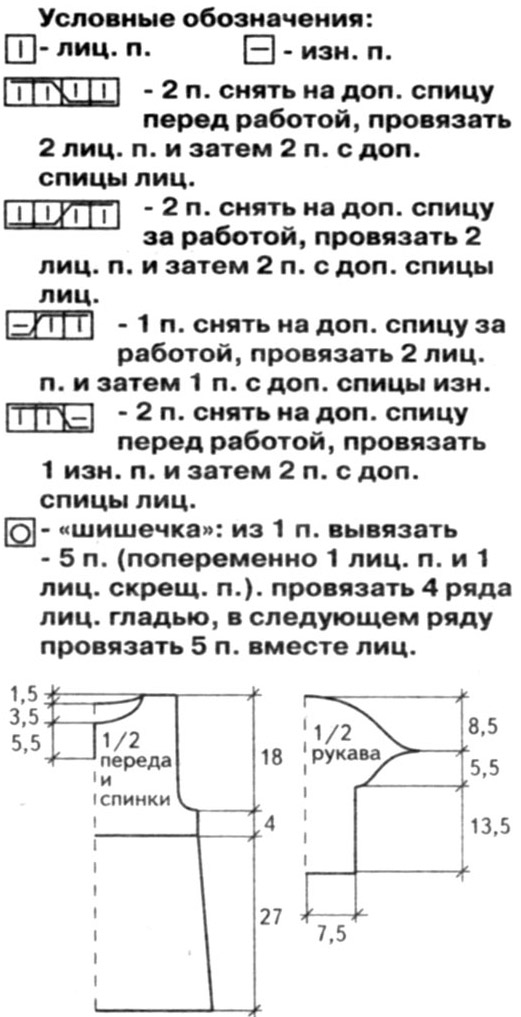 Условные обозначения:
- лиц. п.
- изн. п.

- 2 п. снять на доп. спицу перед работой, провязать 2 лиц. п. и затем 2 п. с доп. спицы лиц.

- 2 п. снять на доп. спицу за работой, провязать 2 лиц. п. и затем 2 п. с доп. спицы лиц.

- 1 п. снять на доп. спицу за работой, провязать 2 лиц. п. и затем 1 п. с доп. спицы изн.

- 2 п. снять на доп. спицу перед работой, провязать 1 изн. п. и затем 2 п. с доп. спицы лиц.

- «шишечка»: из 1 п. вывязать - 5 п. (попеременно 1 лиц. п. и 1 лиц. скрещ. п.). провязать 4 ряда лиц. гладью, в следующем ряду провязать 5 п. вместе лиц.

1,5
3,5
5,5
1/2 переда и спинки
18
4
27

1/2 рукава
8,5
5,5
13,5
7,5